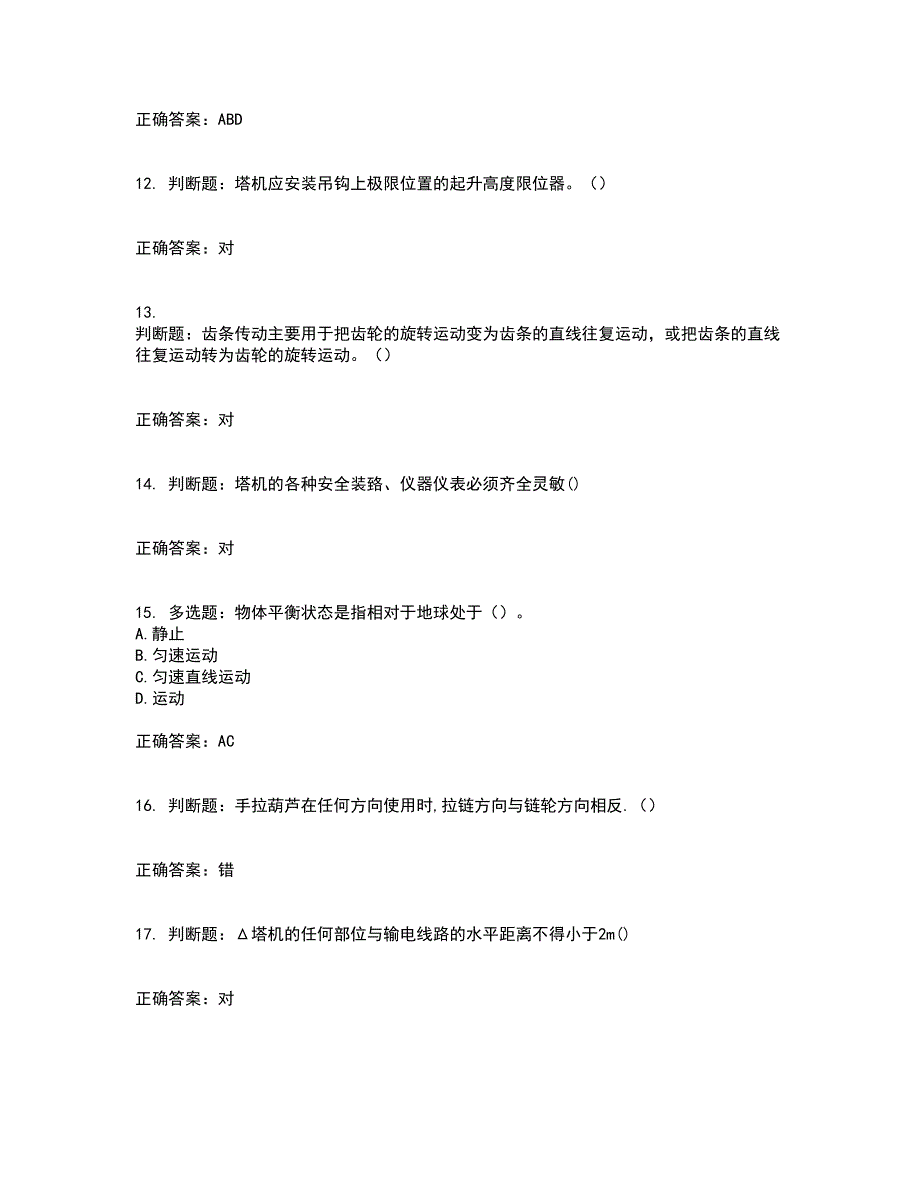 正确答案：ABD

12. 判断题：塔机应安装吊钩上极限位置的起升高度限位器。（）

正确答案：对

13.
判断题：齿条传动主要用于把齿轮的旋转运动变为齿条的直线往复运动，或把齿条的直线往复运动转为齿轮的旋转运动。（）

正确答案：对

14. 判断题：塔机的各种安全装路、仪器仪表必须齐全灵敏()

正确答案：对

15. 多选题：物体平衡状态是指相对于地球处于（）。
A.静止
B.匀速运动
C.匀速直线运动
D.运动

正确答案：AC

16. 判断题：手拉葫芦在任何方向使用时,拉链方向与链轮方向相反.（）

正确答案：错

17. 判断题：Δ塔机的任何部位与输电线路的水平距离不得小于2m()

正确答案：对